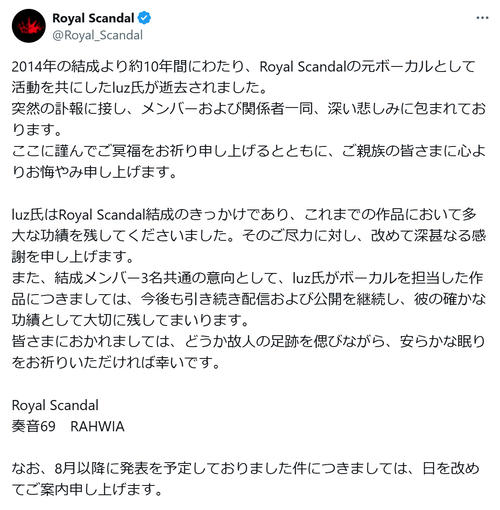 Royal Scandal
@Royal_Scandal

2014年の結成より約10年間にわたり、Royal Scandalの元ボーカルとして活動を共にしたluz氏が逝去されました。
突然の訃報に接し、メンバーおよび関係者一同、深い悲しみに包まれております。
ここに謹んでご冥福をお祈り申し上げるとともに、ご親族の皆さまに心よりお悔やみ申し上げます。

luz氏はRoyal Scandal結成のきっかけであり、これまでの作品において多大な功績を残してくださいました。そのご尽力に対し、改めて深甚なる感謝を申し上げます。
また、結成メンバー3名共通の意向として、luz氏がボーカルを担当した作品につきましては、今後も引き続き配信および公開を継続し、彼の確かな功績として大切に残してまいります。
皆さまにおかれましては、どうか故人の足跡を偲びながら、安らかな眠りをお祈りいただければ幸いです。

Royal Scandal
奏音69　RAHWIA

なお、8月以降に発表を予定しておりました件につきましては、日を改めてご案内申し上げます。